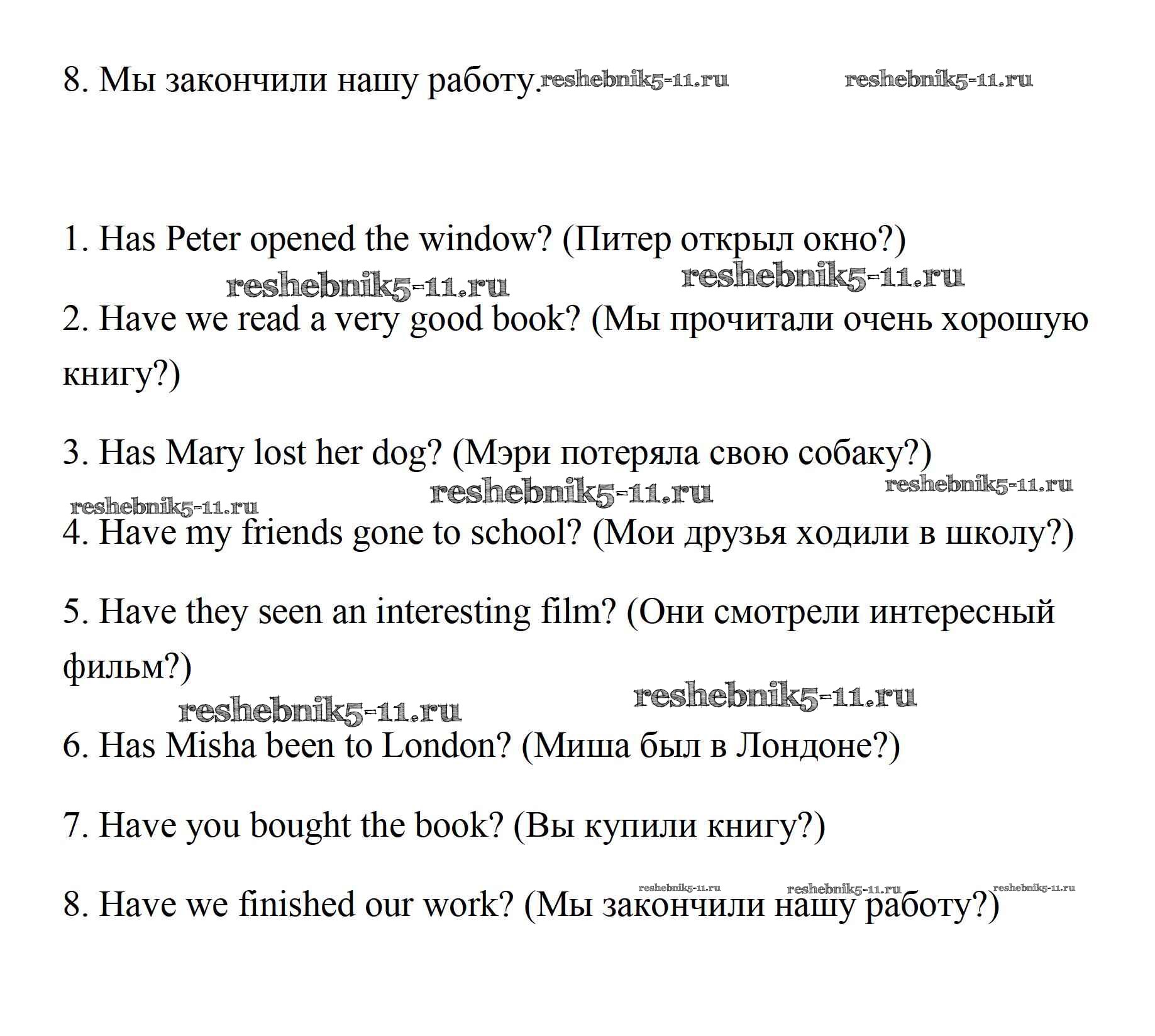 8. Мы закончили нашу работу. reshebnik5-11.ru reshebnik5-11.ru

1. Has Peter opened the window? (Питер открыл окно?)

reshebnik5-11.ru reshebnik5-11.ru

2. Have we read a very good book? (Мы прочитали очень хорошую книгу?)

3. Has Mary lost her dog? (Мэри потеряла свою собаку?)

reshebnik5-11.ru reshebnik5-11.ru reshebnik5-11.ru

4. Have my friends gone to school? (Мои друзья ходили в школу?)

5. Have they seen an interesting film? (Они смотрели интересный фильм?)

reshebnik5-11.ru reshebnik5-11.ru

6. Has Misha been to London? (Миша был в Лондоне?)

7. Have you bought the book? (Вы купили книгу?)

reshebnik5-11.ru reshebnik5-11.ru reshebnik5-11.ru

8. Have we finished our work? (Мы закончили нашу работу?)